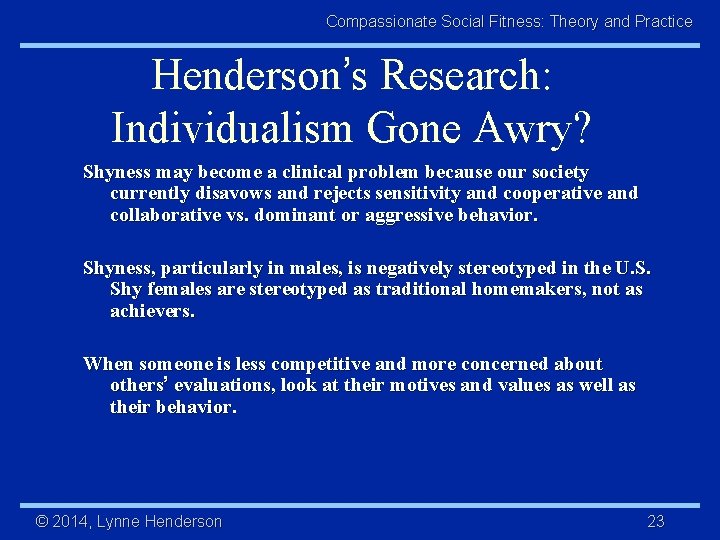 Compassionate Social Fitness: Theory and Practice

Henderson's Research: Individualism Gone Awry?

Shyness may become a clinical problem because our society currently disavows and rejects sensitivity and cooperative and collaborative vs. dominant or aggressive behavior.

Shyness, particularly in males, is negatively stereotyped in the U.S. Shy females are stereotyped as traditional homemakers, not as achievers.

When someone is less competitive and more concerned about others' evaluations, look at their motives and values as well as their behavior.

© 2014, Lynne Henderson

23